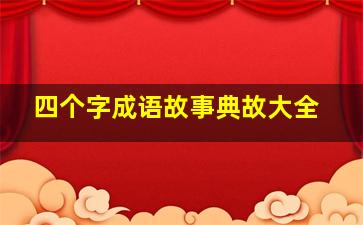 四个字成语故事典故大全